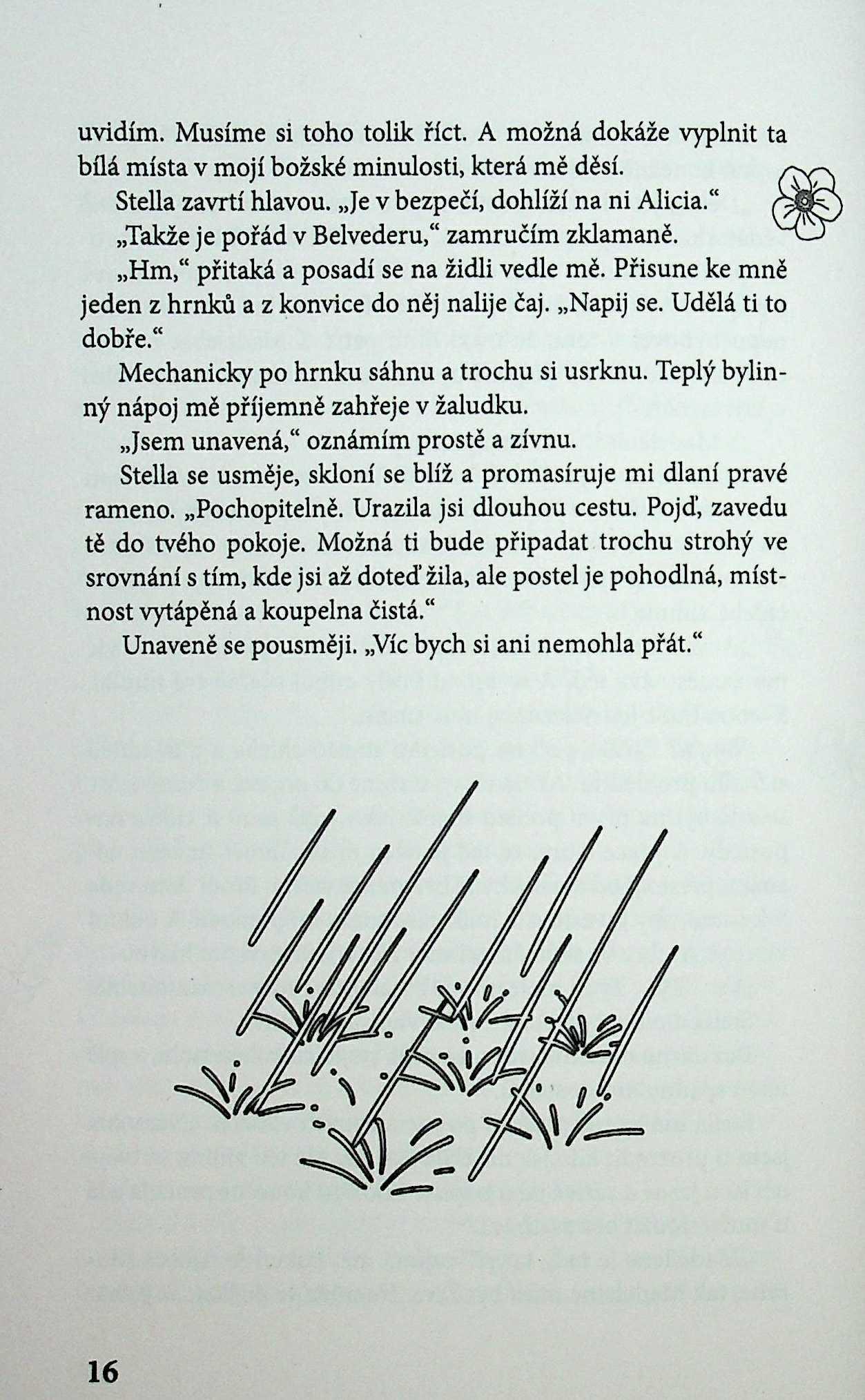 uvidím. Musíme si toho tolik říct. A možná dokáže vyplnit ta bílá místa v mojí božské minulosti, která mě děsí.

Stella zavrtí hlavou. „Je v bezpečí, dohlíží na ni Alicia."

„Takže je pořád v Belvederu," zamručím zklamaně.

„Hm," přitaká a posadí se na židli vedle mě. Přisune ke mně jeden z hrnků a z konvice do něj nalije čaj. „Napij se. Udělá ti to dobře."

Mechanicky po hrnku sáhnu a trochu si usrknu. Teplý bylinný nápoj mě příjemně zahřeje v žaludku.

„Jsem unavená," oznámím prostě a zívnu.

Stella se usměje, skloní se blíž a promasíruje mi dlaní pravé rameno. „Pochopitelně. Urazila jsi dlouhou cestu. Pojď, zavedu tě do tvého pokoje. Možná ti bude připadat trochu strohý ve srovnání s tím, kde jsi až doteď žila, ale postel je pohodlná, místnost vytápěná a koupelna čistá."

Unaveně se pousměji. „Víc bych si ani nemohla přát."

16